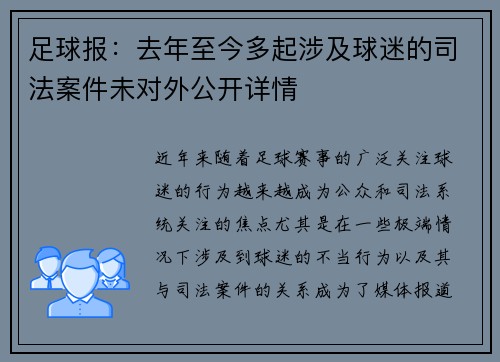 足球报：去年至今多起涉及球迷的司法案件未对外公开详情

近年来随着足球赛事的广泛关注球迷的行为越来越成为公众和司法系统关注的焦点尤其是在一些极端情况下涉及到球迷的不当行为以及其与司法案件的关系成为了媒体报道